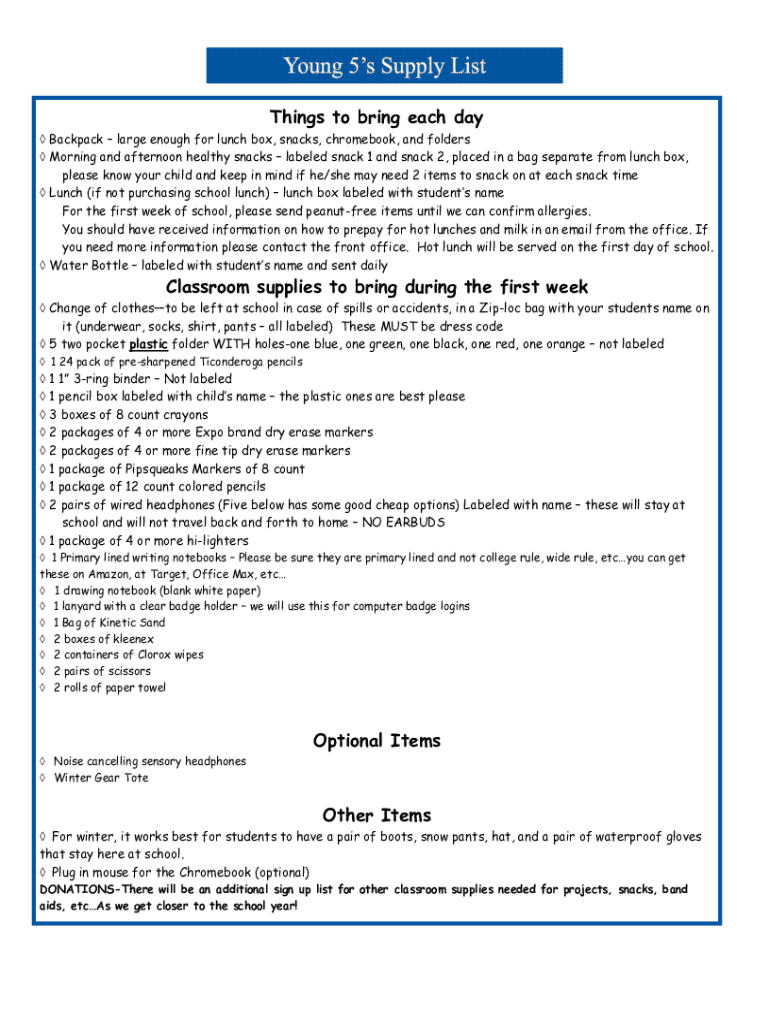 Young 5's Supply List

Things to bring each day

◊ Backpack – large enough for lunch box, snacks, chromebook, and folders
◊ Morning and afternoon healthy snacks – labeled snack 1 and snack 2, placed in a bag separate from lunch box, please know your child and keep in mind if he/she may need 2 items to snack on at each snack time
◊ Lunch (if not purchasing school lunch) – lunch box labeled with student's name
For the first week of school, please send peanut-free items until we can confirm allergies.
You should have received information on how to prepay for hot lunches and milk in an email from the office. If you need more information please contact the front office. Hot lunch will be served on the first day of school.
◊ Water Bottle – labeled with student's name and sent daily

Classroom supplies to bring during the first week

◊ Change of clothes—to be left at school in case of spills or accidents, in a Zip-loc bag with your students name on it (underwear, socks, shirt, pants – all labeled) These MUST be dress code
◊ 5 two pocket plastic folder WITH holes-one blue, one green, one black, one red, one orange – not labeled
◊ 1 24 pack of pre-sharpened Ticonderoga pencils
◊ 1 1" 3-ring binder – Not labeled
◊ 1 pencil box labeled with child's name – the plastic ones are best please
◊ 3 boxes of 8 count crayons
◊ 2 packages of 4 or more Expo brand dry erase markers
◊ 2 packages of 4 or more fine tip dry erase markers
◊ 1 package of Pipsqueaks Markers of 8 count
◊ 1 package of 12 count colored pencils
◊ 2 pairs of wired headphones (Five below has some good cheap options) Labeled with name – these will stay at school and will not travel back and forth to home – NO EARBUDS
◊ 1 package of 4 or more hi-lighters
◊ 1 Primary lined writing notebooks – Please be sure they are primary lined and not college rule, wide rule, etc…you can get these on Amazon, at Target, Office Max, etc…
◊ 1 drawing notebook (blank white paper)
◊ 1 lanyard with a clear badge holder – we will use this for computer badge logins
◊ 1 Bag of Kinetic Sand
◊ 2 boxes of kleenex
◊ 2 containers of Clorox wipes
◊ 2 pairs of scissors
◊ 2 rolls of paper towel

Optional Items

◊ Noise cancelling sensory headphones
◊ Winter Gear Tote

Other Items

◊ For winter, it works best for students to have a pair of boots, snow pants, hat, and a pair of waterproof gloves that stay here at school.
◊ Plug in mouse for the Chromebook (optional)
DONATIONS-There will be an additional sign up list for other classroom supplies needed for projects, snacks, band aids, etc…As we get closer to the school year!